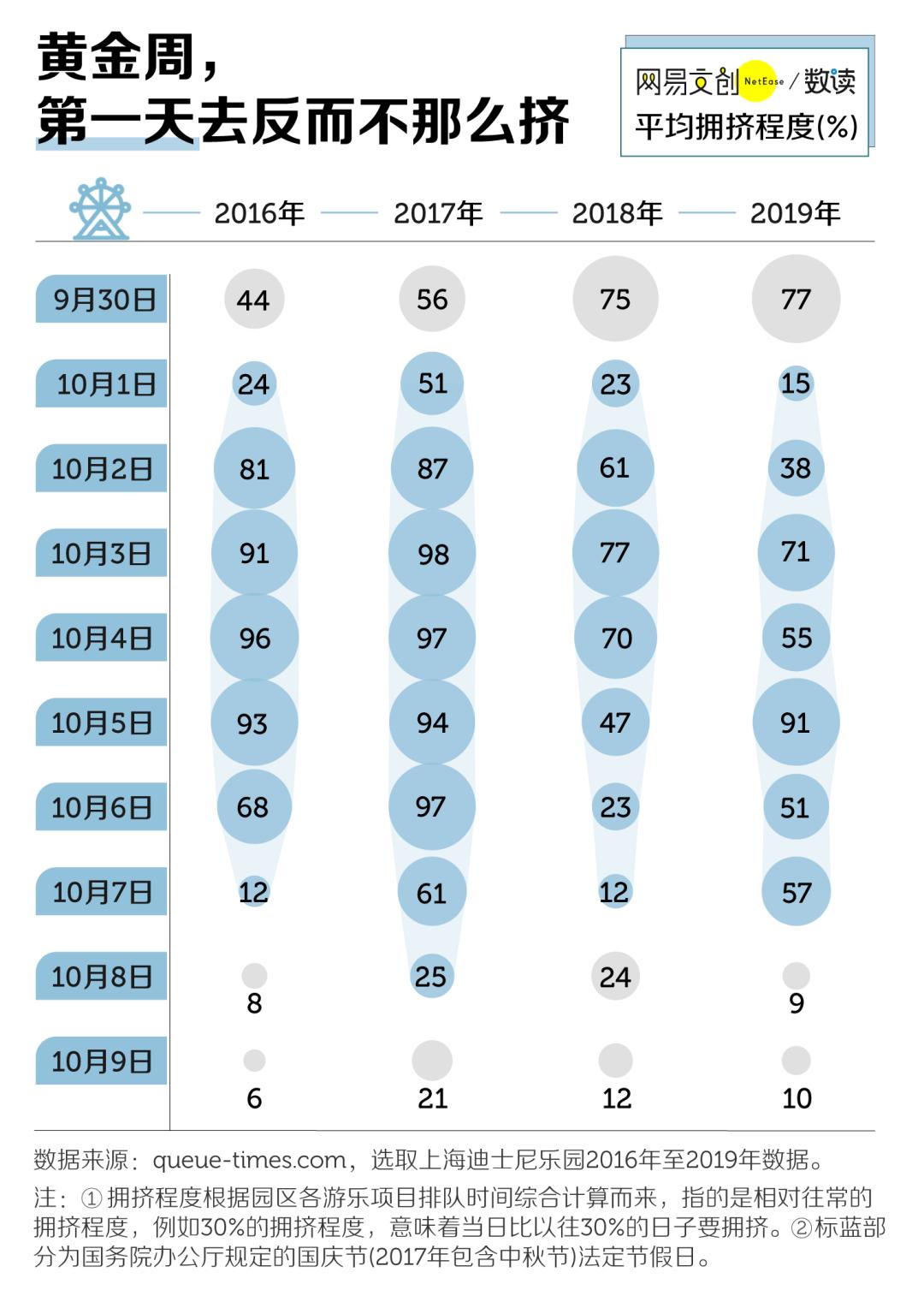 黄金周，
第一天去反而不那么挤

网易文创 NetEase / 数读
平均拥挤程度(%)

| | 2016年 | 2017年 | 2018年 | 2019年 |
|---|---|---|---|---|
| 9月30日 | 44 | 56 | 75 | 77 |
| 10月1日 | 24 | 51 | 23 | 15 |
| 10月2日 | 81 | 87 | 61 | 38 |
| 10月3日 | 91 | 98 | 77 | 71 |
| 10月4日 | 96 | 97 | 70 | 55 |
| 10月5日 | 93 | 94 | 47 | 91 |
| 10月6日 | 68 | 97 | 23 | 51 |
| 10月7日 | 12 | 61 | 12 | 57 |
| 10月8日 | 8 | 25 | 24 | 9 |
| 10月9日 | 6 | 21 | 12 | 10 |

数据来源：queue-times.com，选取上海迪士尼乐园2016年至2019年数据。

注：① 拥挤程度根据园区各游乐项目排队时间综合计算而来，指的是相对往常的拥挤程度，例如30%的拥挤程度，意味着当日比以往30%的日子要拥挤。②标蓝部分为国务院办公厅规定的国庆节(2017年包含中秋节)法定节假日。